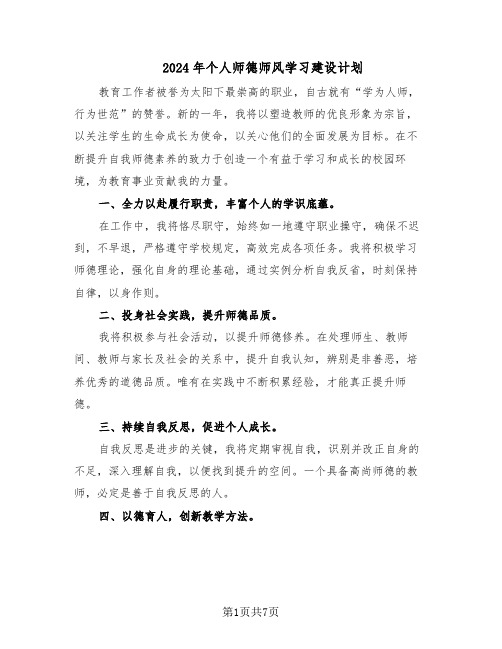 2024年个人师德师风学习建设计划

教育工作者被誉为太阳下最崇高的职业，自古就有“学为人师，行为世范”的赞誉。新的一年，我将以塑造教师的优良形象为宗旨，以关注学生的生命成长为使命，以关心他们的全面发展为目标。在不断提升自我师德素养的致力于创造一个有益于学习和成长的校园环境，为教育事业贡献我的力量。

一、全力以赴履行职责，丰富个人的学识底蕴。

在工作中，我将恪尽职守，始终如一地遵守职业操守，确保不迟到，不早退，严格遵守学校规定，高效完成各项任务。我将积极学习师德理论，强化自身的理论基础，通过实例分析自我反省，时刻保持自律，以身作则。

二、投身社会实践，提升师德品质。

我将积极参与社会活动，以提升师德修养。在处理师生、教师间、教师与家长及社会的关系中，提升自我认知，辨别是非善恶，培养优秀的道德品质。唯有在实践中不断积累经验，才能真正提升师德。

三、持续自我反思，促进个人成长。

自我反思是进步的关键，我将定期审视自我，识别并改正自身的不足，深入理解自我，以便找到提升的空间。一个具备高尚师德的教师，必定是善于自我反思的人。

四、以德育人，创新教学方法。

第1页共7页